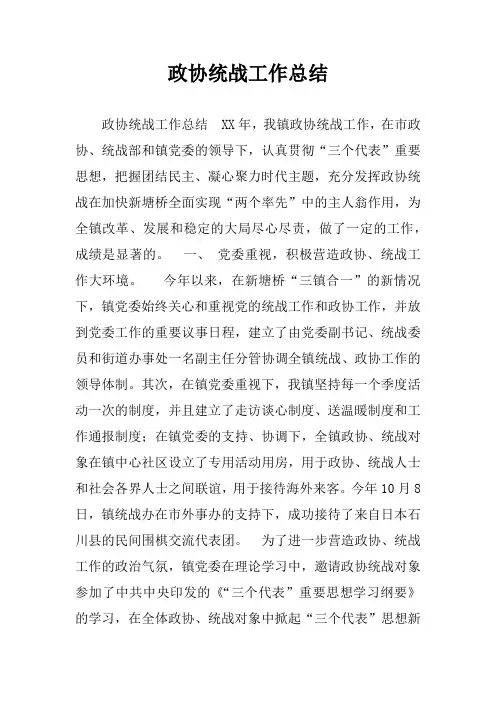 政协统战工作总结

政协统战工作总结　XX年，我镇政协统战工作，在市政协、统战部和镇党委的领导下，认真贯彻“三个代表”重要思想，把握团结民主、凝心聚力时代主题，充分发挥政协统战在加快新塘桥全面实现“两个率先”中的主人翁作用，为全镇改革、发展和稳定的大局尽心尽责，做了一定的工作，成绩是显著的。　一、　党委重视，积极营造政协、统战工作大环境。　今年以来，在新塘桥“三镇合一”的新情况下，镇党委始终关心和重视党的统战工作和政协工作，并放到党委工作的重要议事日程，建立了由党委副书记、统战委员和街道办事处一名副主任分管协调全镇统战、政协工作的领导体制。其次，在镇党委重视下，我镇坚持每一个季度活动一次的制度，并且建立了走访谈心制度、送温暖制度和工作通报制度；在镇党委的支持、协调下，全镇政协、统战对象在镇中心社区设立了专用活动用房，用于政协、统战人士和社会各界人士之间联谊，用于接待海外来客。今年10月8日，镇统战办在市外事办的支持下，成功接待了来自日本石川县的民间围棋交流代表团。　为了进一步营造政协、统战工作的政治气氛，镇党委在理论学习中，邀请政协统战对象参加了中共中央印发的《“三个代表”重要思想学习纲要》的学习，在全体政协、统战对象中掀起“三个代表”思想新